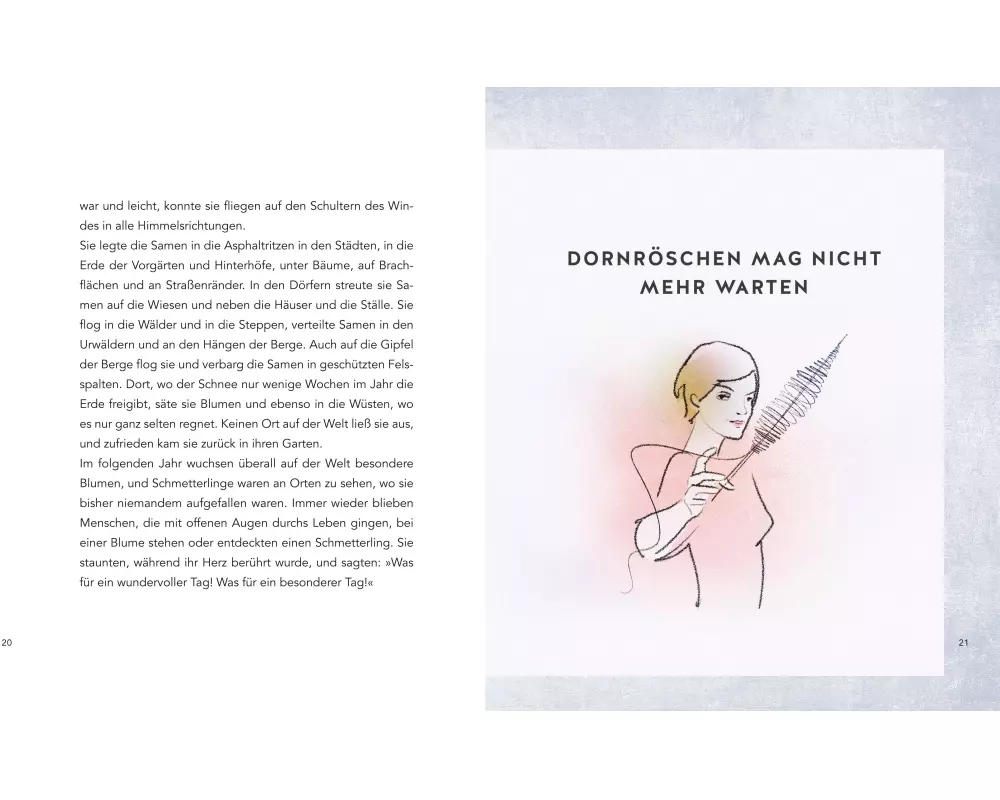 war und leicht, konnte sie fliegen auf den Schultern des Windes in alle Himmelsrichtungen.
Sie legte die Samen in die Asphaltritzen in den Städten, in die Erde der Vorgärten und Hinterhöfe, unter Bäume, auf Brachflächen und an Straßenränder. In den Dörfern streute sie Samen auf die Wiesen und neben die Häuser und die Ställe. Sie flog in die Wälder und in die Steppen, verteilte Samen in den Urwäldern und an den Hängen der Berge. Auch auf die Gipfel der Berge flog sie und verbarg die Samen in geschützten Felsspalten. Dort, wo der Schnee nur wenige Wochen im Jahr die Erde freigibt, säte sie Blumen und ebenso in die Wüsten, wo es nur ganz selten regnet. Keinen Ort auf der Welt ließ sie aus, und zufrieden kam sie zurück in ihren Garten.
Im folgenden Jahr wuchsen überall auf der Welt besondere Blumen, und Schmetterlinge waren an Orten zu sehen, wo sie bisher niemandem aufgefallen waren. Immer wieder blieben Menschen, die mit offenen Augen durchs Leben gingen, bei einer Blume stehen oder entdeckten einen Schmetterling. Sie staunten, während ihr Herz berührt wurde, und sagten: »Was für ein wundervoller Tag! Was für ein besonderer Tag!«

20

DORNRÖSCHEN MAG NICHT
MEHR WARTEN

21